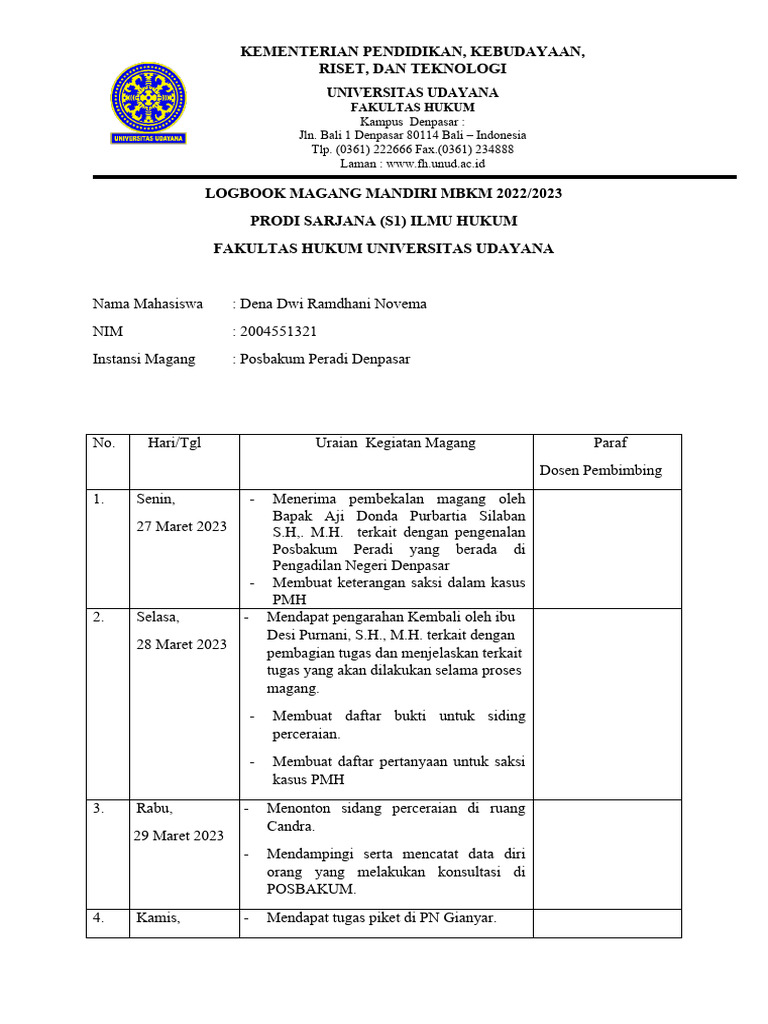 UNIVERSITAS UDAYANA

KEMENTERIAN PENDIDIKAN, KEBUDAYAAN, RISET, DAN TEKNOLOGI

UNIVERSITAS UDAYANA
FAKULTAS HUKUM
Kampus Denpasar :
Jln. Bali 1 Denpasar 80114 Bali – Indonesia
Tlp. (0361) 222666 Fax.(0361) 234888
Laman : www.fh.unud.ac.id

LOGBOOK MAGANG MANDIRI MBKM 2022/2023

PRODI SARJANA (S1) ILMU HUKUM

FAKULTAS HUKUM UNIVERSITAS UDAYANA

Nama Mahasiswa : Dena Dwi Ramdhani Novema

NIM : 2004551321

Instansi Magang : Posbakum Peradi Denpasar

| No. | Hari/Tgl | Uraian Kegiatan Magang | Paraf Dosen Pembimbing |
|---|---|---|---|
| 1. | Senin, 27 Maret 2023 | - Menerima pembekalan magang oleh Bapak Aji Donda Purbartia Silaban S.H,. M.H. terkait dengan pengenalan Posbakum Peradi yang berada di Pengadilan Negeri Denpasar - Membuat keterangan saksi dalam kasus PMH | |
| 2. | Selasa, 28 Maret 2023 | - Mendapat pengarahan Kembali oleh ibu Desi Purnani, S.H., M.H. terkait dengan pembagian tugas dan menjelaskan terkait tugas yang akan dilakukan selama proses magang. - Membuat daftar bukti untuk siding perceraian. - Membuat daftar pertanyaan untuk saksi kasus PMH | |
| 3. | Rabu, 29 Maret 2023 | - Menonton sidang perceraian di ruang Candra. - Mendampingi serta mencatat data diri orang yang melakukan konsultasi di POSBAKUM. | |
| 4. | Kamis, | - Mendapat tugas piket di PN Gianyar. | |